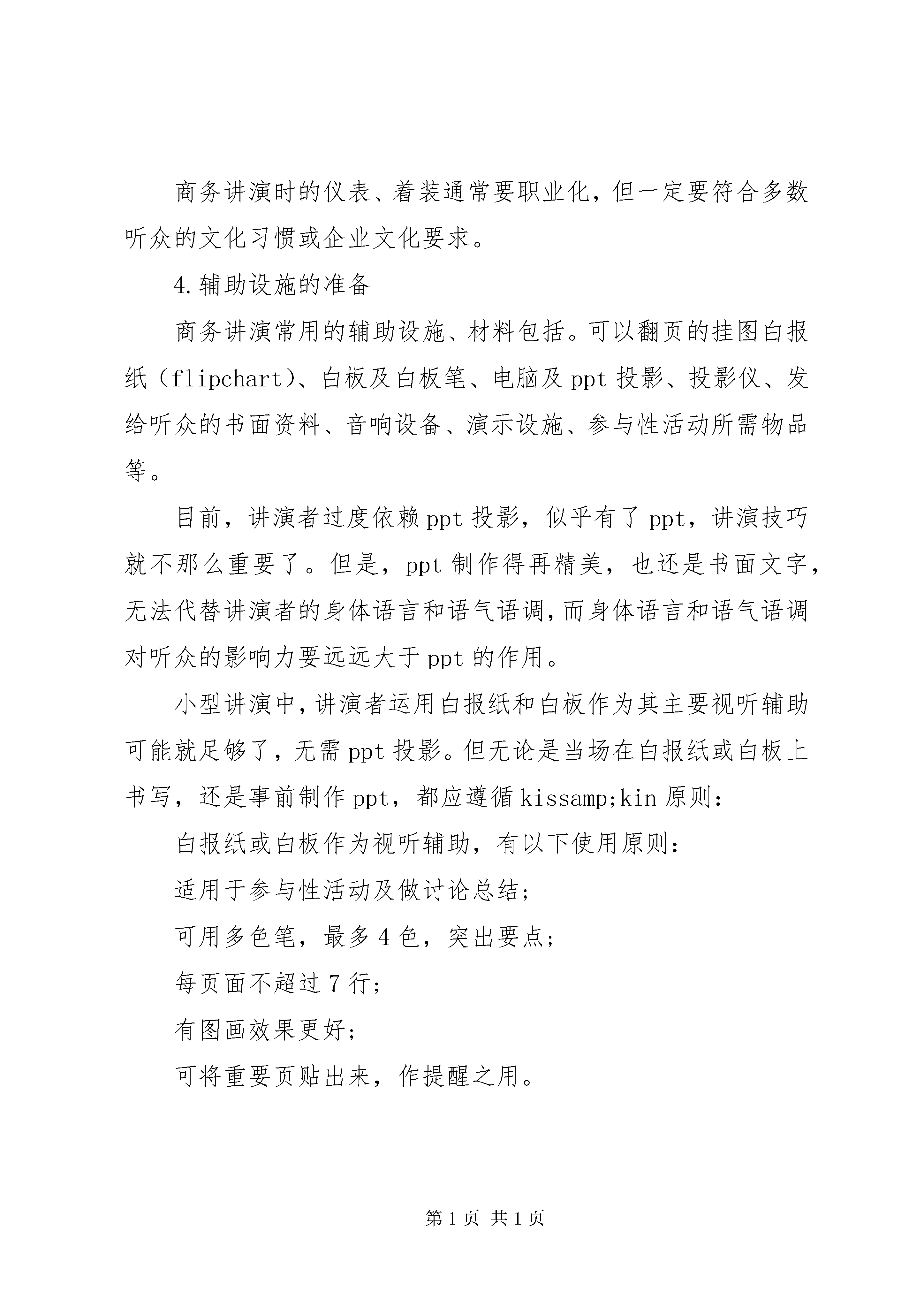 商务讲演时的仪表、着装通常要职业化，但一定要符合多数听众的文化习惯或企业文化要求。

4.辅助设施的准备

商务讲演常用的辅助设施、材料包括。可以翻页的挂图白报纸（flipchart）、白板及白板笔、电脑及ppt投影、投影仪、发给听众的书面资料、音响设备、演示设施、参与性活动所需物品等。

目前，讲演者过度依赖ppt投影，似乎有了ppt，讲演技巧就不那么重要了。但是，ppt制作得再精美，也还是书面文字，无法代替讲演者的身体语言和语气语调，而身体语言和语气语调对听众的影响力要远远大于ppt的作用。

小型讲演中，讲演者运用白报纸和白板作为其主要视听辅助可能就足够了，无需ppt投影。但无论是当场在白报纸或白板上书写，还是事前制作ppt，都应遵循kissamp;kin原则：

白报纸或白板作为视听辅助，有以下使用原则：

适用于参与性活动及做讨论总结；

可用多色笔，最多4色，突出要点；

每页面不超过7行；

有图画效果更好；

可将重要页贴出来，作提醒之用。

第1页 共1页